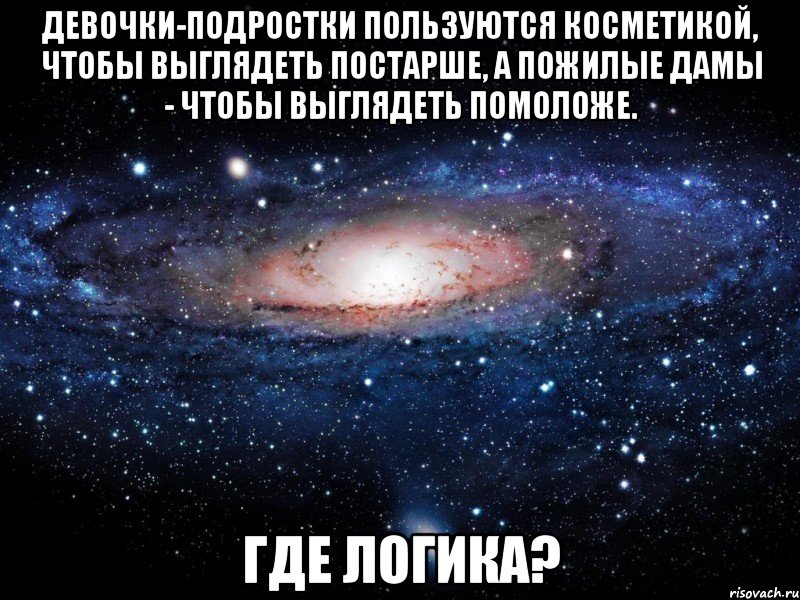 ДЕВОЧКИ-ПОДРОСТКИ ПОЛЬЗУЮТСЯ КОСМЕТИКОЙ, ЧТОБЫ ВЫГЛЯДЕТЬ ПОСТАРШЕ, А ПОЖИЛЫЕ ДАМЫ - ЧТОБЫ ВЫГЛЯДЕТЬ ПОМОЛОЖЕ.

ГДЕ ЛОГИКА?

risovach.ru